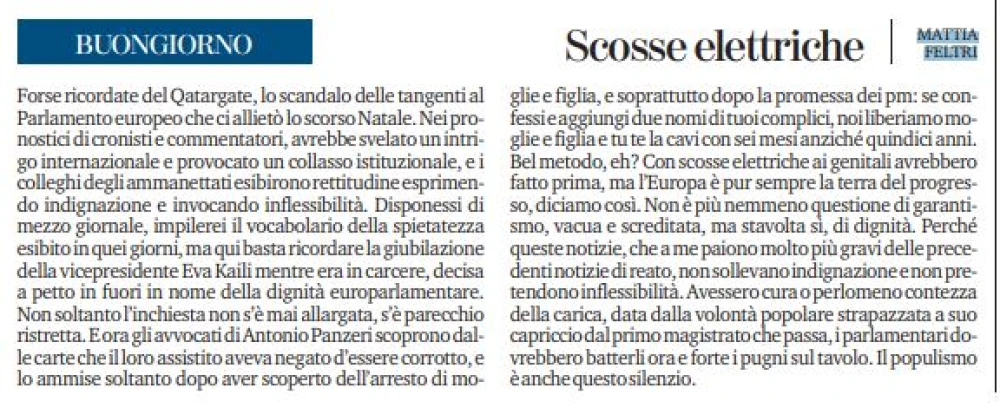 BUONGIORNO

Scosse elettriche

MATTIA FELTRI

Forse ricordate del Qatargate, lo scandalo delle tangenti al Parlamento europeo che ci allietò lo scorso Natale. Nei pronostici di cronisti e commentatori, avrebbe svelato un intrigo internazionale e provocato un collasso istituzionale, e i colleghi degli ammanettati esibirono rettitudine esprimendo indignazione e invocando inflessibilità. Disponessi di mezzo giornale, impilerei il vocabolario della spietatezza esibito in quei giorni, ma qui basta ricordare la giubilazione della vicepresidente Eva Kaili mentre era in carcere, decisa a petto in fuori in nome della dignità europarlamentare. Non soltanto l'inchiesta non s'è mai allargata, s'è parecchio ristretta. E ora gli avvocati di Antonio Panzeri scoprono dalle carte che il loro assistito aveva negato d'essere corrotto, e lo ammise soltanto dopo aver scoperto dell'arresto di moglie e figlia, e soprattutto dopo la promessa dei pm: se confessi e aggiungi due nomi di tuoi complici, noi liberiamo moglie e figlia e tu te la cavi con sei mesi anziché quindici anni. Bel metodo, eh? Con scosse elettriche ai genitali avrebbero fatto prima, ma l'Europa è pur sempre la terra del progresso, diciamo così. Non è più nemmeno questione di garantismo, vacua e screditata, ma stavolta sì, di dignità. Perché queste notizie, che a me paiono molto più gravi delle precedenti notizie di reato, non sollevano indignazione e non pretendono inflessibilità. Avessero cura o perlomeno contezza della carica, data dalla volontà popolare strapazzata a suo capriccio dal primo magistrato che passa, i parlamentari dovrebbero batterli ora e forte i pugni sul tavolo. Il populismo è anche questo silenzio.